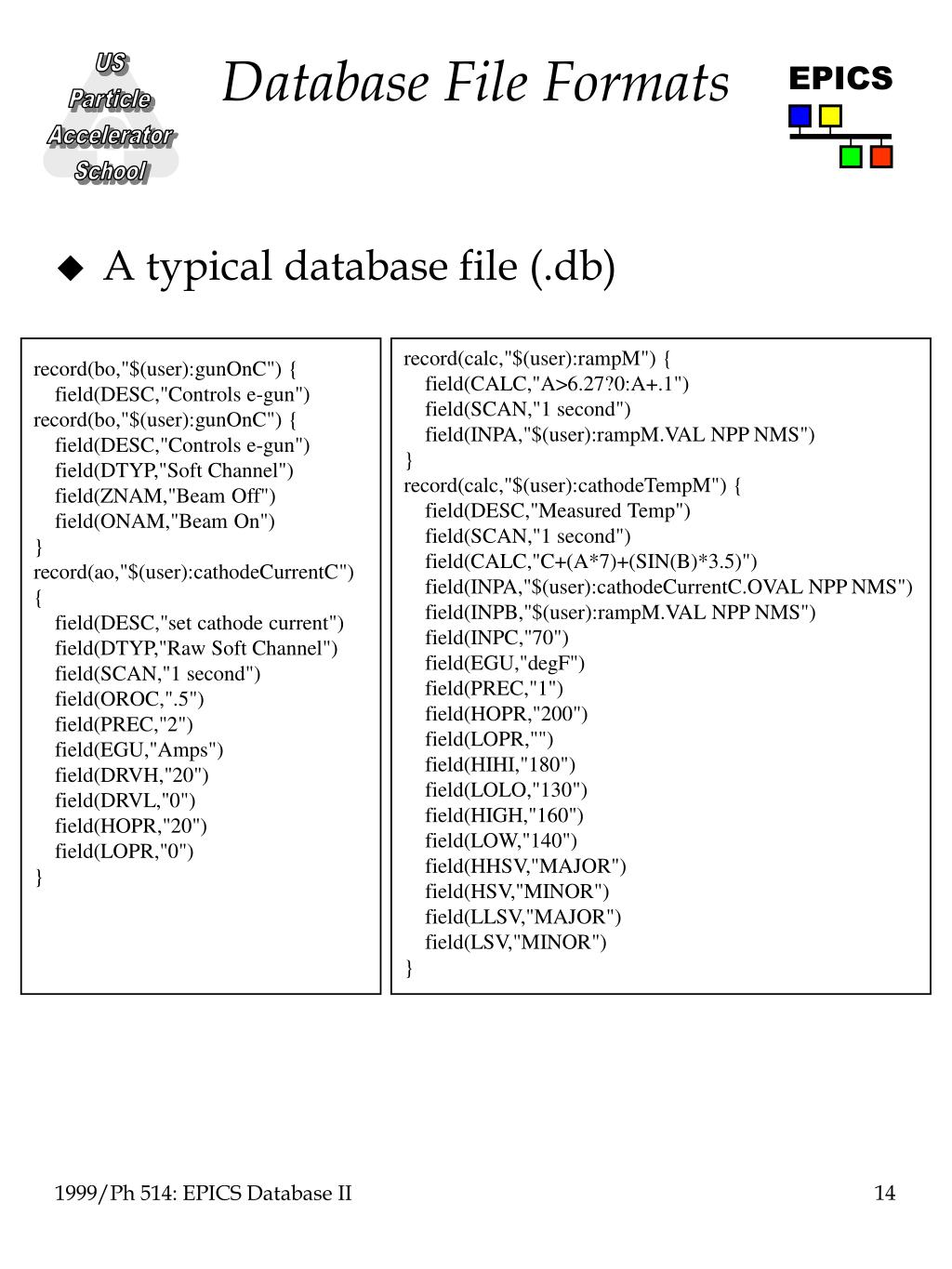 US
Particle
Accelerator
School

Database File Formats

EPICS

◆ A typical database file (.db)

record(bo,"$(user):gunOnC") {
field(DESC,"Controls e-gun")
record(bo,"$(user):gunOnC") {
field(DESC,"Controls e-gun")
field(DTYP,"Soft Channel")
field(ZNAM,"Beam Off")
field(ONAM,"Beam On")
}
record(ao,"$(user):cathodeCurrentC")
{
field(DESC,"set cathode current")
field(DTYP,"Raw Soft Channel")
field(SCAN,"1 second")
field(OROC,".5")
field(PREC,"2")
field(EGU,"Amps")
field(DRVH,"20")
field(DRVL,"0")
field(HOPR,"20")
field(LOPR,"0")
}

record(calc,"$(user):rampM") {
field(CALC,"A>6.27?0:A+.1")
field(SCAN,"1 second")
field(INPA,"$(user):rampM.VAL NPP NMS")
}
record(calc,"$(user):cathodeTempM") {
field(DESC,"Measured Temp")
field(SCAN,"1 second")
field(CALC,"C+(A*7)+(SIN(B)*3.5)")
field(INPA,"$(user):cathodeCurrentC.OVAL NPP NMS")
field(INPB,"$(user):rampM.VAL NPP NMS")
field(INPC,"70")
field(EGU,"degF")
field(PREC,"1")
field(HOPR,"200")
field(LOPR,"")
field(HIHI,"180")
field(LOLO,"130")
field(HIGH,"160")
field(LOW,"140")
field(HHSV,"MAJOR")
field(HSV,"MINOR")
field(LLSV,"MAJOR")
field(LSV,"MINOR")
}

1999/Ph 514: EPICS Database II

14